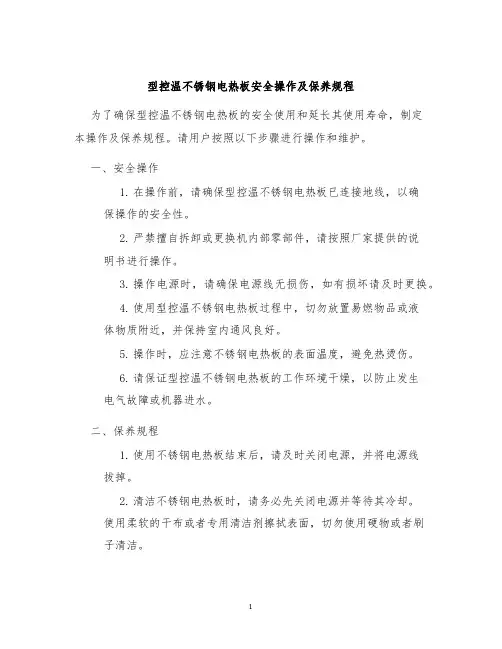 型控温不锈钢电热板安全操作及保养规程

为了确保型控温不锈钢电热板的安全使用和延长其使用寿命，制定本操作及保养规程。请用户按照以下步骤进行操作和维护。

一、安全操作

1. 在操作前，请确保型控温不锈钢电热板已连接地线，以确保操作的安全性。

2. 严禁擅自拆卸或更换机内部零部件，请按照厂家提供的说明书进行操作。

3. 操作电源时，请确保电源线无损伤，如有损坏请及时更换。

4. 使用型控温不锈钢电热板过程中，切勿放置易燃物品或液体物质附近，并保持室内通风良好。

5. 操作时，应注意不锈钢电热板的表面温度，避免热烫伤。

6. 请保证型控温不锈钢电热板的工作环境干燥，以防止发生电气故障或机器进水。

二、保养规程

1. 使用不锈钢电热板结束后，请及时关闭电源，并将电源线拔掉。

2. 清洁不锈钢电热板时，请务必先关闭电源并等待其冷却。使用柔软的干布或者专用清洁剂擦拭表面，切勿使用硬物或者刷子清洁。

1